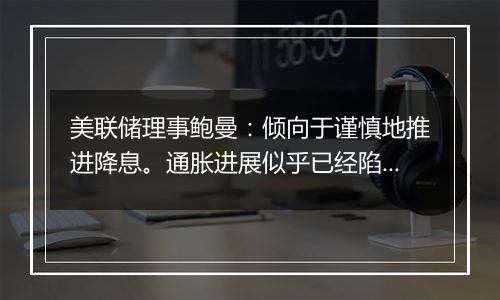 美联储理事鲍曼：倾向于谨慎地推进降息。通胀进展似乎已经陷...